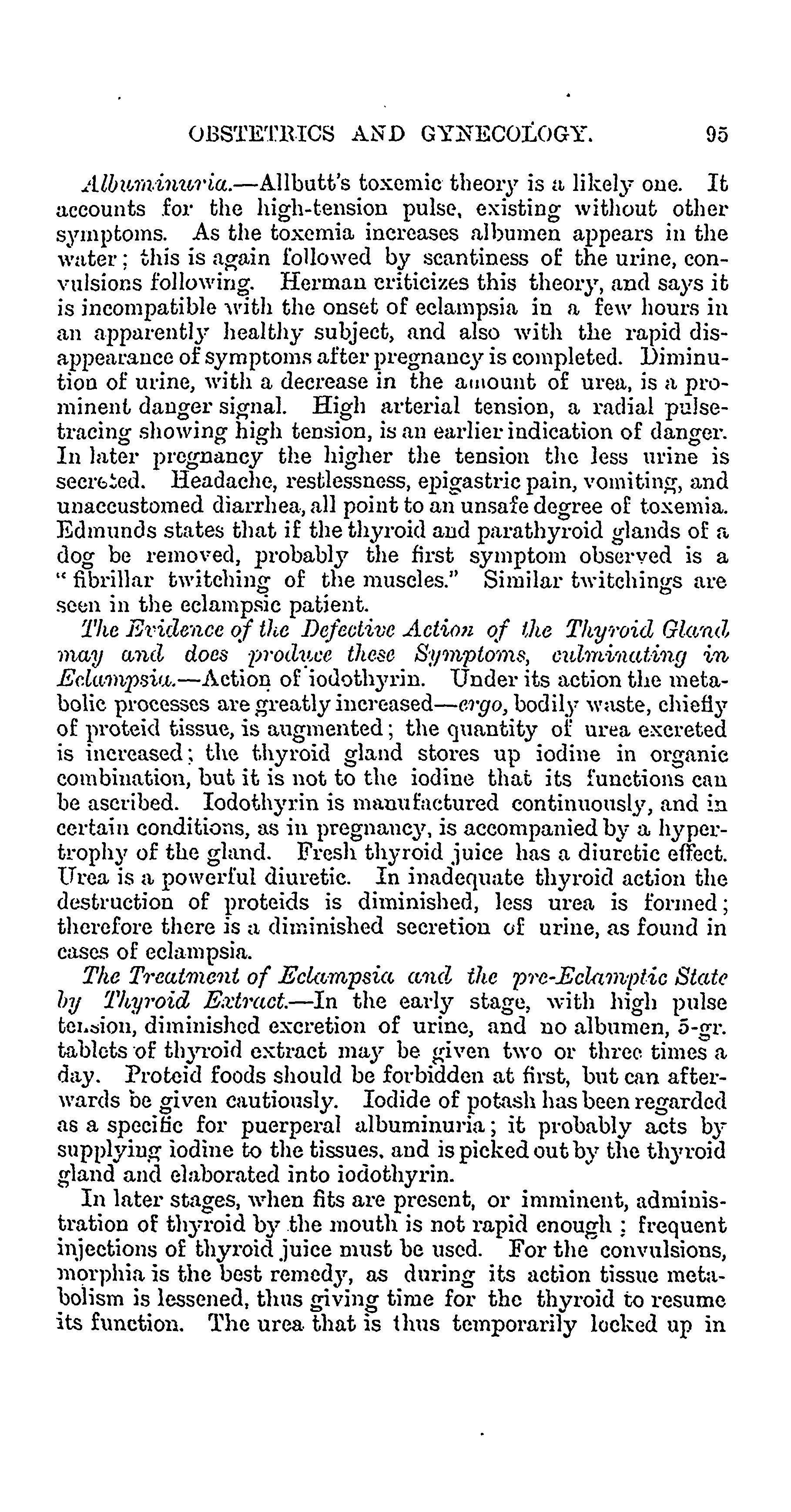 OBSTETRICS AND GYNECOLOGY. 95

Albuminuria.—Allbutt's toxemic theory is a likely one. It accounts for the high-tension pulse, existing without other symptoms. As the toxemia increases albumen appears in the water; this is again followed by scantiness of the urine, convulsions following. Herman criticizes this theory, and says it is incompatible with the onset of eclampsia in a few hours in an apparently healthy subject, and also with the rapid disappearance of symptoms after pregnancy is completed. Diminution of urine, with a decrease in the amount of urea, is a prominent danger signal. High arterial tension, a radial pulse-tracing showing high tension, is an earlier indication of danger. In later pregnancy the higher the tension the less urine is secreted. Headache, restlessness, epigastric pain, vomiting, and unaccustomed diarrhea, all point to an unsafe degree of toxemia. Edmunds states that if the thyroid and parathyroid glands of a dog be removed, probably the first symptom observed is a "fibrillar twitching of the muscles." Similar twitchings are seen in the eclampsic patient.

The Evidence of the Defective Action of the Thyroid Gland may and does produce these Symptoms, culminating in Eclampsia.—Action of iodothyrin. Under its action the metabolic processes are greatly increased—ergo, bodily waste, chiefly of proteid tissue, is augmented; the quantity of urea excreted is increased; the thyroid gland stores up iodine in organic combination, but it is not to the iodine that its functions can be ascribed. Iodothyrin is manufactured continuously, and in certain conditions, as in pregnancy, is accompanied by a hypertrophy of the gland. Fresh thyroid juice has a diuretic effect. Urea is a powerful diuretic. In inadequate thyroid action the destruction of proteids is diminished, less urea is formed; therefore there is a diminished secretion of urine, as found in cases of eclampsia.

The Treatment of Eclampsia and the pre-Eclamptic State by Thyroid Extract.—In the early stage, with high pulse tension, diminished excretion of urine, and no albumen, 5-gr. tablets of thyroid extract may be given two or three times a day. Proteid foods should be forbidden at first, but can afterwards be given cautiously. Iodide of potash has been regarded as a specific for puerperal albuminuria; it probably acts by supplying iodine to the tissues, and is picked out by the thyroid gland and elaborated into iodothyrin.

In later stages, when fits are present, or imminent, administration of thyroid by the mouth is not rapid enough; frequent injections of thyroid juice must be used. For the convulsions, morphia is the best remedy, as during its action tissue metabolism is lessened, thus giving time for the thyroid to resume its function. The urea that is thus temporarily locked up in